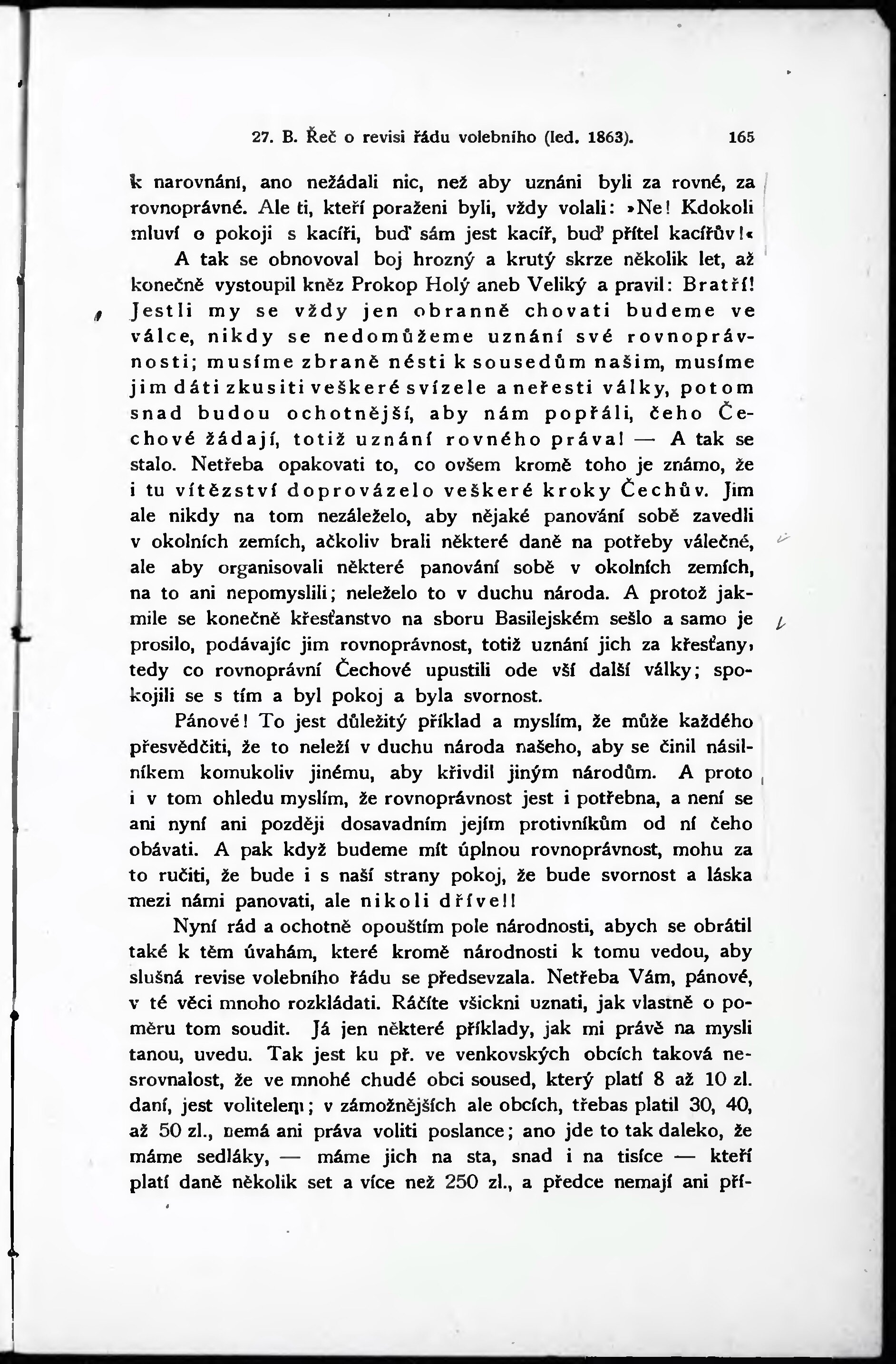 27. B. Řeč o revisi řádu volebního (led. 1863). 165

k narovnání, ano nežádali nic, než aby uznáni byli za rovné, za rovnoprávné. Ale ti, kteří poraženi byli, vždy volali: »Ne! Kdokoli mluví o pokoji s kacíři, buď sám jest kacíř, buď přítel kacířův!«

A tak se obnovoval boj hrozný a krutý skrze několik let, až konečně vystoupil kněz Prokop Holý aneb Veliký a pravil: Bratří! Jestli my se vždy jen obranně chovati budeme ve válce, nikdy se nedomůžeme uznání své rovnoprávnosti; musíme zbraně nésti k sousedům našim, musíme jim dáti zkusiti veškeré svízele a neřesti války, potom snad budou ochotnější, aby nám popřáli, čeho Čechové žádají, totiž uznání rovného práva! — A tak se stalo. Netřeba opakovati to, co ovšem kromě toho je známo, že i tu vítězství doprovázelo veškeré kroky Čechův. Jim ale nikdy na tom nezáleželo, aby nějaké panování sobě zavedli v okolních zemích, ačkoliv brali některé daně na potřeby válečné, ale aby organisovali některé panování sobě v okolních zemích, na to ani nepomyslili; neleželo to v duchu národa. A protož jakmile se konečně křesťanstvo na sboru Basilejském sešlo a samo je prosilo, podávajíc jim rovnoprávnost, totiž uznání jich za křesťany, tedy co rovnoprávní Čechové upustili ode vší další války; spokojili se s tím a byl pokoj a byla svornost.

Pánové! To jest důležitý příklad a myslím, že může každého přesvědčiti, že to neleží v duchu národa našeho, aby se činil násilníkem komukoliv jinému, aby křivdil jiným národům. A proto i v tom ohledu myslím, že rovnoprávnost jest i potřebna, a není se ani nyní ani později dosavadním jejím protivníkům od ní čeho obávati. A pak když budeme mít úplnou rovnoprávnost, mohu za to ručiti, že bude i s naší strany pokoj, že bude svornost a láska mezi námi panovati, ale nikoli dříve!!

Nyní rád a ochotně opouštím pole národnosti, abych se obrátil také k těm úvahám, které kromě národnosti k tomu vedou, aby slušná revise volebního řádu se předsevzala. Netřeba Vám, pánové, v té věci mnoho rozkládati. Ráčíte všickni uznati, jak vlastně o poměru tom soudit. Já jen některé příklady, jak mi právě na mysli tanou, uvedu. Tak jest ku př. ve venkovských obcích taková nesrovnalost, že ve mnohé chudé obci soused, který platí 8 až 10 zl. daní, jest volitelem; v zámožnějších ale obcích, třebas platil 30, 40, až 50 zl., nemá ani práva voliti poslance; ano jde to tak daleko, že máme sedláky, — máme jich na sta, snad i na tisíce — kteří platí daně několik set a více než 250 zl., a předce nemají ani pří-